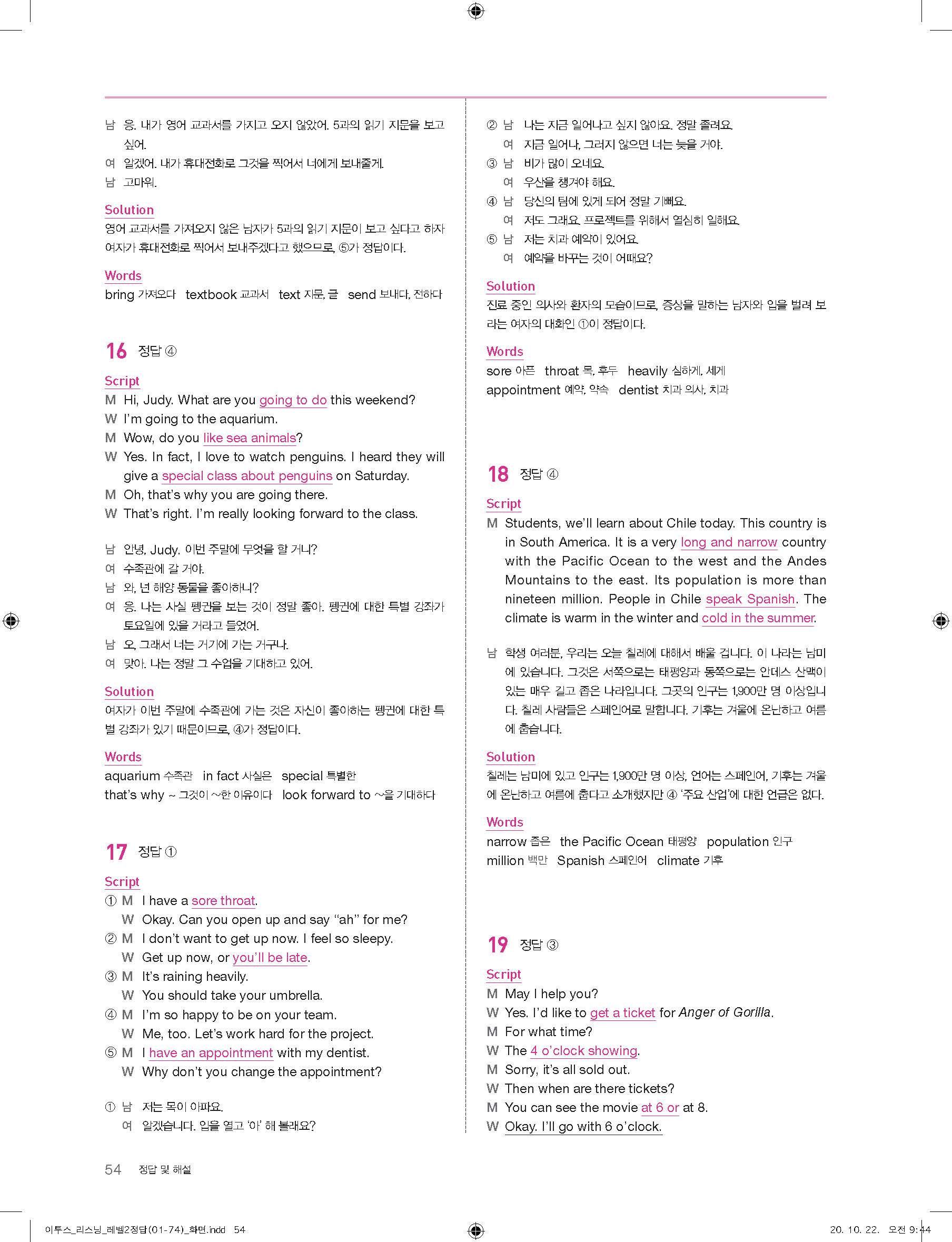 남 응. 내가 영어 교과서를 가지고 오지 않았어. 5과의 읽기 지문을 보고 싶어.
여 알겠어. 내가 휴대전화로 그것을 찍어서 너에게 보내줄게.
남 고마워.

Solution
영어 교과서를 가져오지 않은 남자가 5과의 읽기 지문이 보고 싶다고 하자 여자가 휴대전화로 찍어서 보내주겠다고 했으므로, ⑤가 정답이다.

Words
bring 가져오다 textbook 교과서 text 지문, 글 send 보내다, 전하다

16 정답 ④

Script
M Hi, Judy. What are you going to do this weekend?
W I'm going to the aquarium.
M Wow, do you like sea animals?
W Yes. In fact, I love to watch penguins. I heard they will give a special class about penguins on Saturday.
M Oh, that's why you are going there.
W That's right. I'm really looking forward to the class.

남 안녕, Judy. 이번 주말에 무엇을 할 거니?
여 수족관에 갈 거야.
남 와, 넌 해양 동물을 좋아하니?
여 응. 나는 사실 펭귄을 보는 것이 정말 좋아. 펭귄에 대한 특별 강좌가 토요일에 있을 거라고 들었어.
남 오, 그래서 너는 거기에 가는 거구나.
여 맞아. 나는 정말 그 수업을 기대하고 있어.

Solution
여자가 이번 주말에 수족관에 가는 것은 자신이 좋아하는 펭귄에 대한 특별 강좌가 있기 때문이므로, ④가 정답이다.

Words
aquarium 수족관 in fact 사실은 special 특별한
that's why ~ 그것이 ~한 이유이다 look forward to ~을 기대하다

17 정답 ①

Script
① M I have a sore throat.
W Okay. Can you open up and say "ah" for me?
② M I don't want to get up now. I feel so sleepy.
W Get up now, or you'll be late.
③ M It's raining heavily.
W You should take your umbrella.
④ M I'm so happy to be on your team.
W Me, too. Let's work hard for the project.
⑤ M I have an appointment with my dentist.
W Why don't you change the appointment?

① 남 저는 목이 아파요.
여 알겠습니다. 입을 열고 '아' 해 볼래요?
② 남 나는 지금 일어나고 싶지 않아요. 정말 졸려요.
여 지금 일어나, 그러지 않으면 너는 늦을 거야.
③ 남 비가 많이 오네요.
여 우산을 챙겨야 해요.
④ 남 당신의 팀에 있게 되어 정말 기뻐요.
여 저도 그래요. 프로젝트를 위해서 열심히 일해요.
⑤ 남 저는 치과 예약이 있어요.
여 예약을 바꾸는 것이 어때요?

Solution
진료 중인 의사와 환자의 모습이므로, 증상을 말하는 남자와 입을 벌려 보라는 여자의 대화인 ①이 정답이다.

Words
sore 아픈 throat 목, 후두 heavily 심하게, 세게
appointment 예약, 약속 dentist 치과 의사, 치과

18 정답 ④

Script
M Students, we'll learn about Chile today. This country is in South America. It is a very long and narrow country with the Pacific Ocean to the west and the Andes Mountains to the east. Its population is more than nineteen million. People in Chile speak Spanish. The climate is warm in the winter and cold in the summer.

남 학생 여러분, 우리는 오늘 칠레에 대해서 배울 겁니다. 이 나라는 남미에 있습니다. 그것은 서쪽으로는 태평양과 동쪽으로는 안데스 산맥이 있는 매우 길고 좁은 나라입니다. 그곳의 인구는 1,900만 명 이상입니다. 칠레 사람들은 스페인어로 말합니다. 기후는 겨울에 온난하고 여름에 춥습니다.

Solution
칠레는 남미에 있고 인구는 1,900만 명 이상, 언어는 스페인어, 기후는 겨울에 온난하고 여름에 춥다고 소개했지만 ④ '주요 산업'에 대한 언급은 없다.

Words
narrow 좁은 the Pacific Ocean 태평양 population 인구
million 백만 Spanish 스페인어 climate 기후

19 정답 ③

Script
M May I help you?
W Yes. I'd like to get a ticket for Anger of Gorilla.
M For what time?
W The 4 o'clock showing.
M Sorry, it's all sold out.
W Then when are there tickets?
M You can see the movie at 6 or at 8.
W Okay. I'll go with 6 o'clock.

54 정답 및 해설

이투스_리스닝_레벨2정답(01-74)_화면.indd 54 20. 10. 22. 오전 9:44